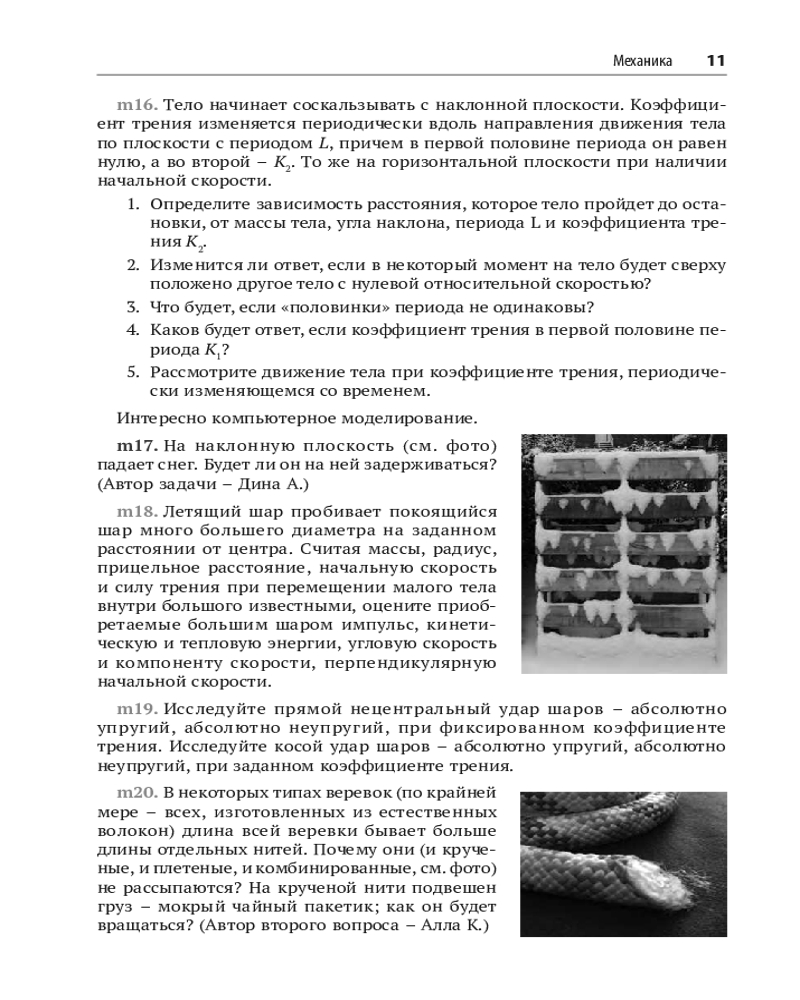 Механика 11

m16. Тело начинает соскальзывать с наклонной плоскости. Коэффициент трения изменяется периодически вдоль направления движения тела по плоскости с периодом $L$, причем в первой половине периода он равен нулю, а во второй – $K_2$. То же на горизонтальной плоскости при наличии начальной скорости.

1. Определите зависимость расстояния, которое тело пройдет до остановки, от массы тела, угла наклона, периода L и коэффициента трения $K_2$.
2. Изменится ли ответ, если в некоторый момент на тело будет сверху положено другое тело с нулевой относительной скоростью?
3. Что будет, если «половинки» периода не одинаковы?
4. Каков будет ответ, если коэффициент трения в первой половине периода $K_1$?
5. Рассмотрите движение тела при коэффициенте трения, периодически изменяющемся со временем.

Интересно компьютерное моделирование.

m17. На наклонную плоскость (см. фото) падает снег. Будет ли он на ней задерживаться? (Автор задачи – Дина А.)

m18. Летящий шар пробивает покоящийся шар много большего диаметра на заданном расстоянии от центра. Считая массы, радиус, прицельное расстояние, начальную скорость и силу трения при перемещении малого тела внутри большого известными, оцените приобретаемые большим шаром импульс, кинетическую и тепловую энергии, угловую скорость и компоненту скорости, перпендикулярную начальной скорости.

m19. Исследуйте прямой нецентральный удар шаров – абсолютно упругий, абсолютно неупругий, при фиксированном коэффициенте трения. Исследуйте косой удар шаров – абсолютно упругий, абсолютно неупругий, при заданном коэффициенте трения.

m20. В некоторых типах веревок (по крайней мере – всех, изготовленных из естественных волокон) длина всей веревки бывает больше длины отдельных нитей. Почему они (и крученые, и плетеные, и комбинированные, см. фото) не рассыпаются? На крученой нити подвешен груз – мокрый чайный пакетик; как он будет вращаться? (Автор второго вопроса – Алла К.)